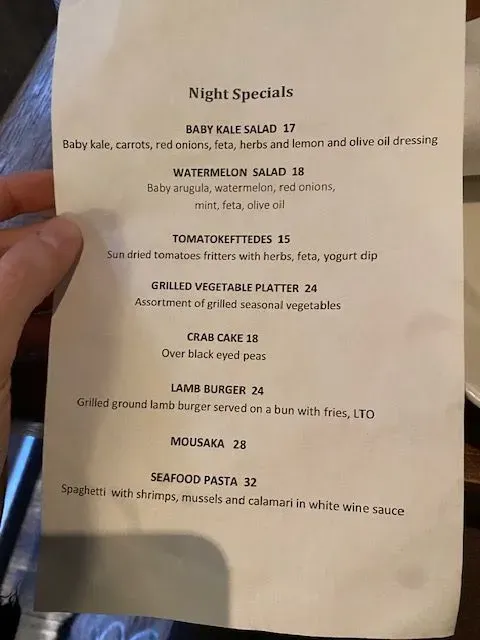 Night Specials

BABY KALE SALAD 17
Baby kale, carrots, red onions, feta, herbs and lemon and olive oil dressing

WATERMELON SALAD 18
Baby arugula, watermelon, red onions, mint, feta, olive oil

TOMATOKEFTTEDES 15
Sun dried tomatoes fritters with herbs, feta, yogurt dip

GRILLED VEGETABLE PLATTER 24
Assortment of grilled seasonal vegetables

CRAB CAKE 18
Over black eyed peas

LAMB BURGER 24
Grilled ground lamb burger served on a bun with fries, LTO

MOUSAKA 28

SEAFOOD PASTA 32
Spaghetti with shrimps, mussels and calamari in white wine sauce